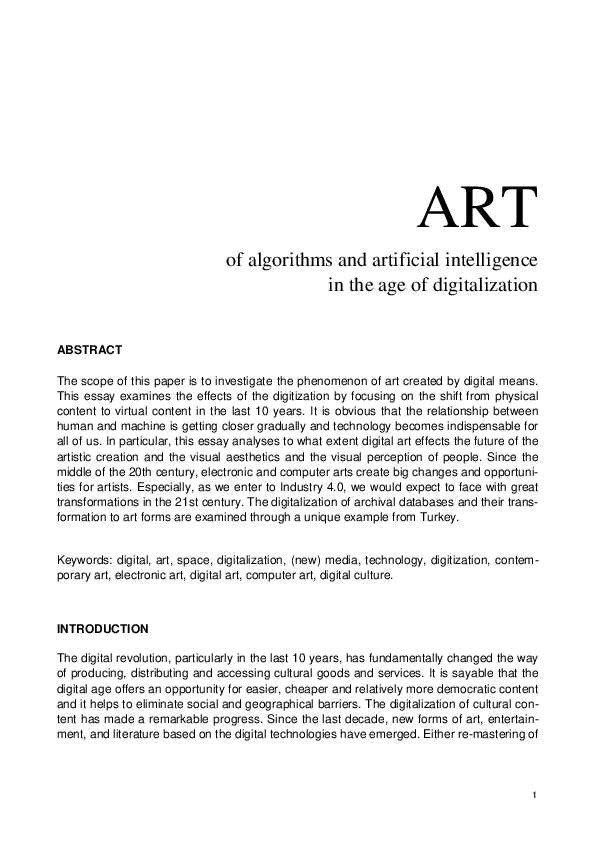 ART

of algorithms and artificial intelligence in the age of digitalization

ABSTRACT

The scope of this paper is to investigate the phenomenon of art created by digital means. This essay examines the effects of the digitization by focusing on the shift from physical content to virtual content in the last 10 years. It is obvious that the relationship between human and machine is getting closer gradually and technology becomes indispensable for all of us. In particular, this essay analyses to what extent digital art effects the future of the artistic creation and the visual aesthetics and the visual perception of people. Since the middle of the 20th century, electronic and computer arts create big changes and opportunities for artists. Especially, as we enter to Industry 4.0, we would expect to face with great transformations in the 21st century. The digitalization of archival databases and their transformation to art forms are examined through a unique example from Turkey.

Keywords: digital, art, space, digitalization, (new) media, technology, digitization, contemporary art, electronic art, digital art, computer art, digital culture.

INTRODUCTION

The digital revolution, particularly in the last 10 years, has fundamentally changed the way of producing, distributing and accessing cultural goods and services. It is sayable that the digital age offers an opportunity for easier, cheaper and relatively more democratic content and it helps to eliminate social and geographical barriers. The digitalization of cultural content has made a remarkable progress. Since the last decade, new forms of art, entertainment, and literature based on the digital technologies have emerged. Either re-mastering of

1